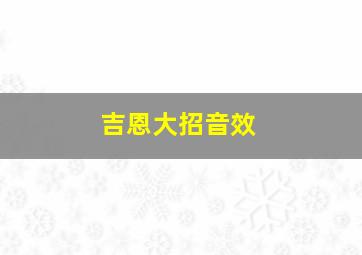 吉恩大招音效